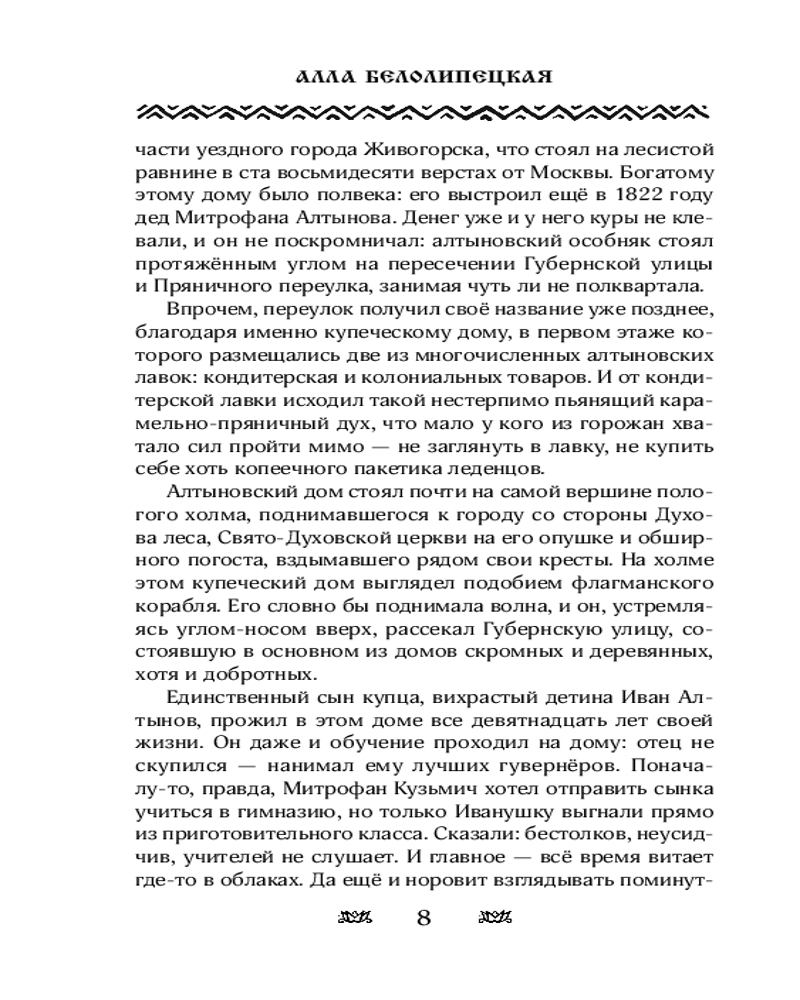 АЛЛА БЕЛОЛИПЕЦКАЯ

части уездного города Живогорска, что стоял на лесистой равнине в ста восьмидесяти верстах от Москвы. Богатому этому дому было полвека: его выстроил ещё в 1822 году дед Митрофана Алтынова. Денег уже и у него куры не клевали, и он не поскромничал: алтыновский особняк стоял протяжённым углом на пересечении Губернской улицы и Пряничного переулка, занимая чуть ли не полквартала.

Впрочем, переулок получил своё название уже позднее, благодаря именно купеческому дому, в первом этаже которого размещались две из многочисленных алтыновских лавок: кондитерская и колониальных товаров. И от кондитерской лавки исходил такой нестерпимо пьянящий карамельно-пряничный дух, что мало у кого из горожан хватало сил пройти мимо — не заглянуть в лавку, не купить себе хоть копеечного пакетика леденцов.

Алтыновский дом стоял почти на самой вершине пологого холма, поднимавшегося к городу со стороны Духова леса, Свято-Духовской церкви на его опушке и обширного погоста, вздымавшего рядом свои кресты. На холме этом купеческий дом выглядел подобием флагманского корабля. Его словно бы поднимала волна, и он, устремляясь углом-носом вверх, рассекал Губернскую улицу, состоявшую в основном из домов скромных и деревянных, хотя и добротных.

Единственный сын купца, вихрастый детина Иван Алтынов, прожил в этом доме все девятнадцать лет своей жизни. Он даже и обучение проходил на дому: отец не скупился — нанимал ему лучших гувернёров. Поначалу-то, правда, Митрофан Кузьмич хотел отправить сынка учиться в гимназию, но только Иванушку выгнали прямо из приготовительного класса. Сказали: бестолков, неусидчив, учителей не слушает. И главное — всё время витает где-то в облаках. Да ещё и норовит взглядывать поминут-

8